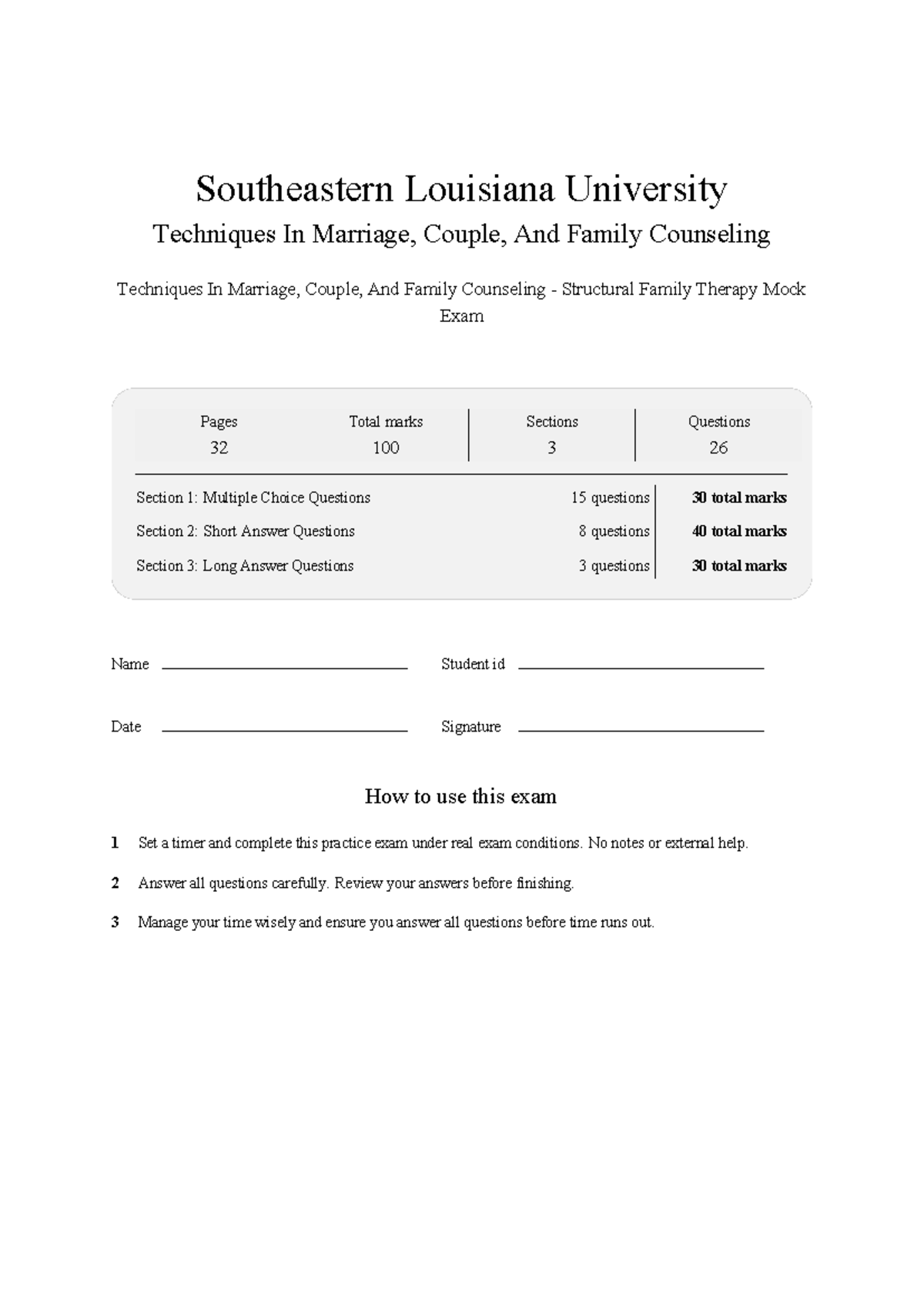 Southeastern Louisiana University

Techniques In Marriage, Couple, And Family Counseling

Techniques In Marriage, Couple, And Family Counseling - Structural Family Therapy Mock Exam

Pages
32

Total marks
100

Sections
3

Questions
26

Section 1: Multiple Choice Questions 15 questions 30 total marks

Section 2: Short Answer Questions 8 questions 40 total marks

Section 3: Long Answer Questions 3 questions 30 total marks

Name ____ Student id ____

Date ____ Signature ____

How to use this exam

1 Set a timer and complete this practice exam under real exam conditions. No notes or external help.

2 Answer all questions carefully. Review your answers before finishing.

3 Manage your time wisely and ensure you answer all questions before time runs out.